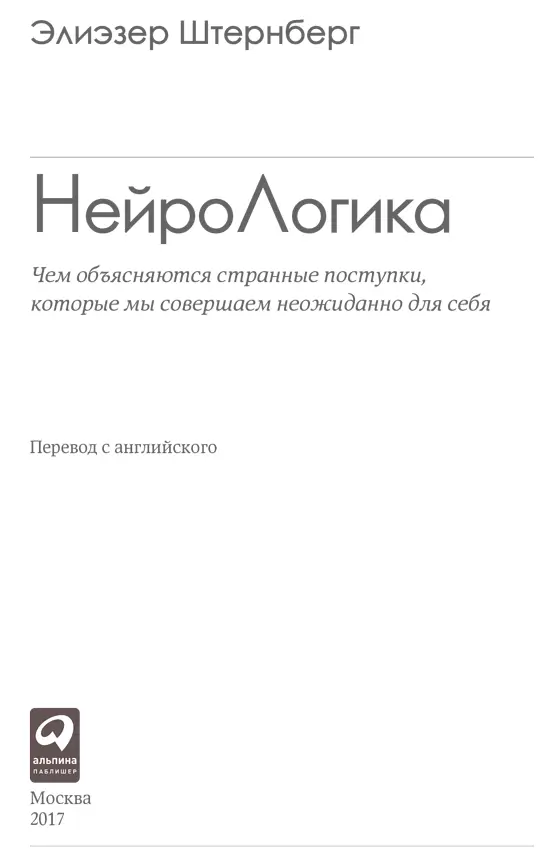 Элиэзер Штернберг

НейроЛогика

Чем объясняются странные поступки, которые мы совершаем неожиданно для себя

Перевод с английского

альпина
ПАБЛИШЕР

Москва
2017